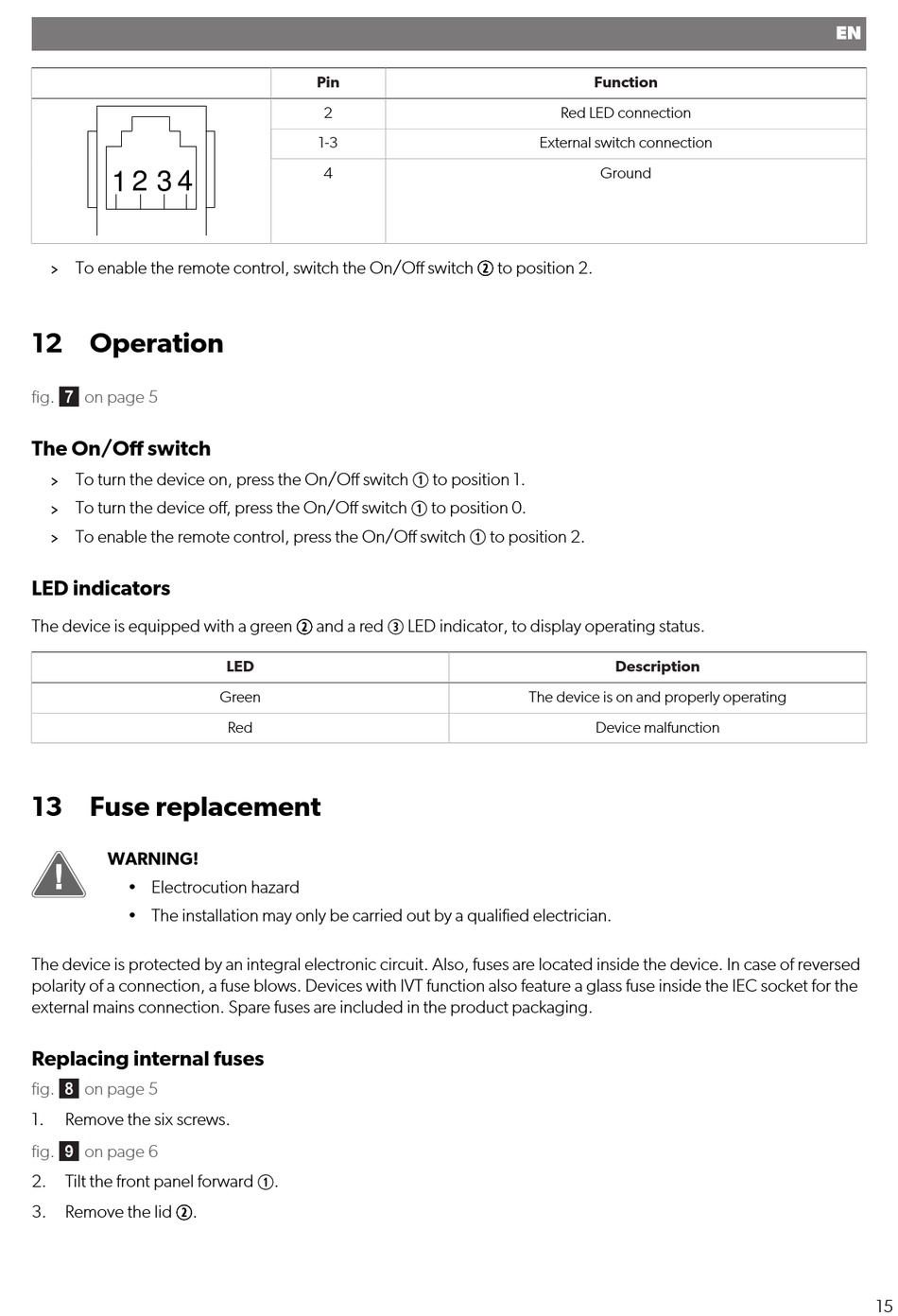 EN

| | Pin | Function |
|---|---|---|
| 1 2 3 4 | 2 | Red LED connection |
| | 1-3 | External switch connection |
| | 4 | Ground |

> To enable the remote control, switch the On/Off switch ② to position 2.

12 Operation

fig. 7 on page 5

The On/Off switch

> To turn the device on, press the On/Off switch ① to position 1.
> To turn the device off, press the On/Off switch ① to position 0.
> To enable the remote control, press the On/Off switch ① to position 2.

LED indicators

The device is equipped with a green ② and a red ③ LED indicator, to display operating status.

| LED | Description |
|---|---|
| Green | The device is on and properly operating |
| Red | Device malfunction |

13 Fuse replacement

WARNING!
• Electrocution hazard
• The installation may only be carried out by a qualified electrician.

The device is protected by an integral electronic circuit. Also, fuses are located inside the device. In case of reversed polarity of a connection, a fuse blows. Devices with IVT function also feature a glass fuse inside the IEC socket for the external mains connection. Spare fuses are included in the product packaging.

Replacing internal fuses
fig. 8 on page 5
1. Remove the six screws.
fig. 9 on page 6
2. Tilt the front panel forward ①.
3. Remove the lid ②.

15